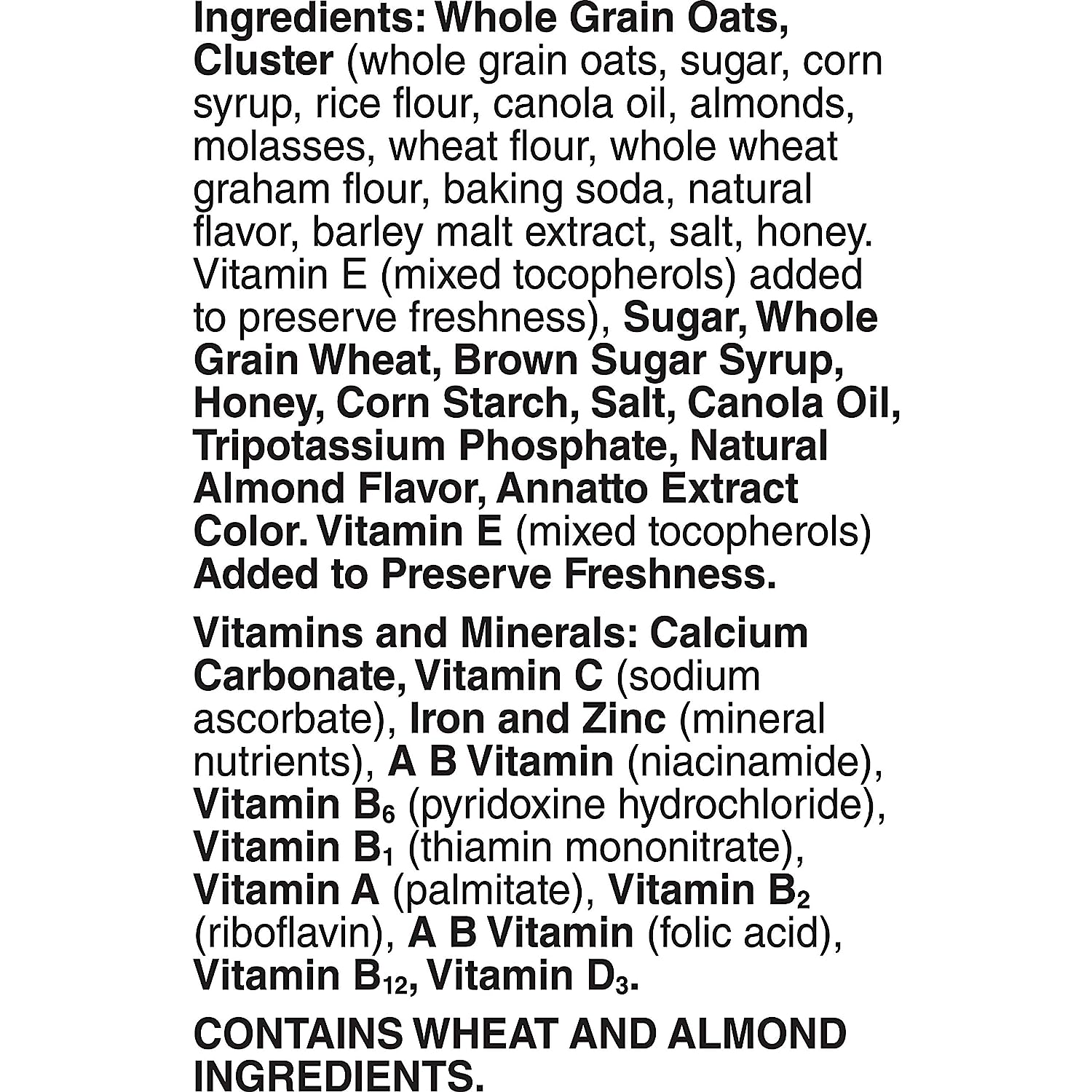 Ingredients: Whole Grain Oats, Cluster (whole grain oats, sugar, corn syrup, rice flour, canola oil, almonds, molasses, wheat flour, whole wheat graham flour, baking soda, natural flavor, barley malt extract, salt, honey. Vitamin E (mixed tocopherols) added to preserve freshness), Sugar, Whole Grain Wheat, Brown Sugar Syrup, Honey, Corn Starch, Salt, Canola Oil, Tripotassium Phosphate, Natural Almond Flavor, Annatto Extract Color. Vitamin E (mixed tocopherols) Added to Preserve Freshness.

Vitamins and Minerals: Calcium Carbonate, Vitamin C (sodium ascorbate), Iron and Zinc (mineral nutrients), A B Vitamin (niacinamide), Vitamin $B_6$ (pyridoxine hydrochloride), Vitamin $B_1$ (thiamin mononitrate), Vitamin A (palmitate), Vitamin $B_2$ (riboflavin), A B Vitamin (folic acid), Vitamin $B_{12}$, Vitamin $D_3$.

CONTAINS WHEAT AND ALMOND INGREDIENTS.